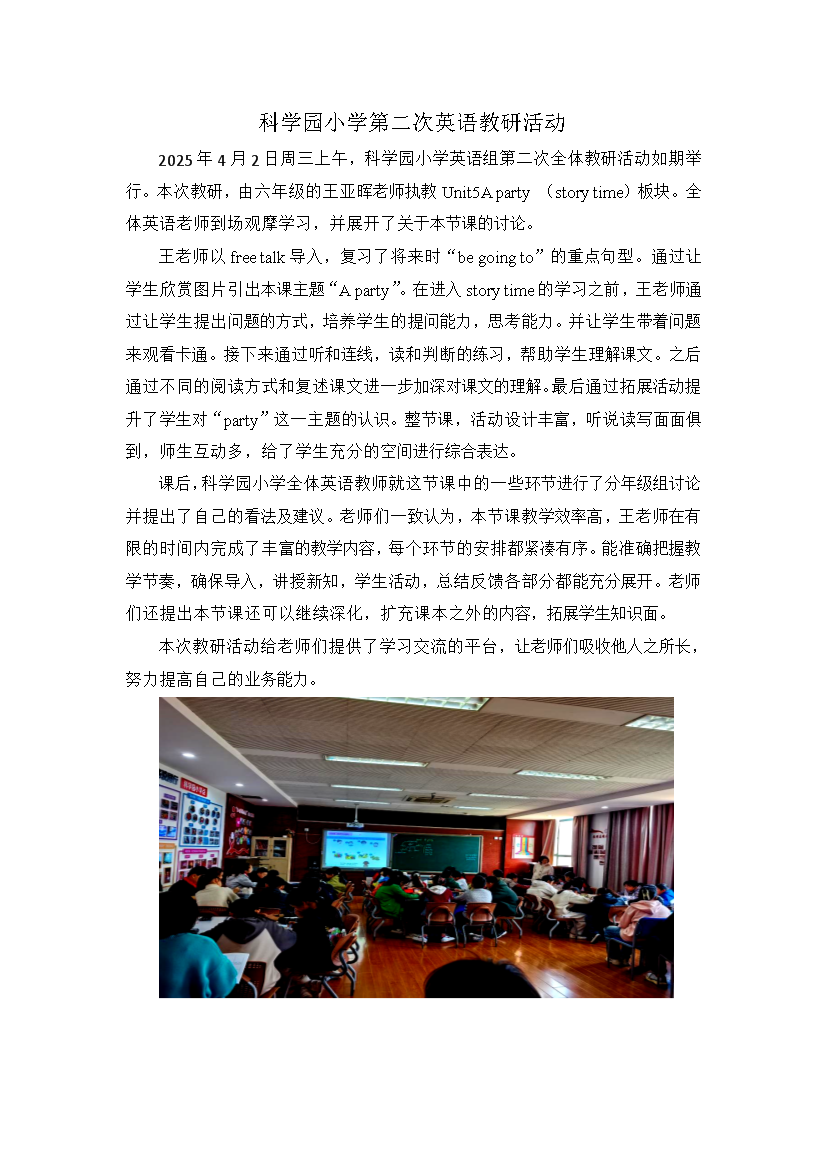 科学园小学第二次英语教研活动

2025 年 4 月 2 日周三上午，科学园小学英语组第二次全体教研活动如期举行。本次教研，由六年级的王亚晖老师执教 Unit5A party （story time）板块。全体英语老师到场观摩学习，并展开了关于本节课的讨论。

王老师以 free talk 导入，复习了将来时“be going to”的重点句型。通过让学生欣赏图片引出本课主题“A party”。在进入 story time 的学习之前，王老师通过让学生提出问题的方式，培养学生的提问能力，思考能力。并让学生带着问题来观看卡通。接下来通过听和连线，读和判断的练习，帮助学生理解课文。之后通过不同的阅读方式和复述课文进一步加深对课文的理解。最后通过拓展活动提升了学生对“party”这一主题的认识。整节课，活动设计丰富，听说读写面面俱到，师生互动多，给了学生充分的空间进行综合表达。

课后，科学园小学全体英语教师就这节课中的一些环节进行了分年级组讨论并提出了自己的看法及建议。老师们一致认为，本节课教学效率高，王老师在有限的时间内完成了丰富的教学内容，每个环节的安排都紧凑有序。能准确把握教学节奏，确保导入，讲授新知，学生活动，总结反馈各部分都能充分展开。老师们还提出本节课还可以继续深化，扩充课本之外的内容，拓展学生知识面。

本次教研活动给老师们提供了学习交流的平台，让老师们吸收他人之所长，努力提高自己的业务能力。